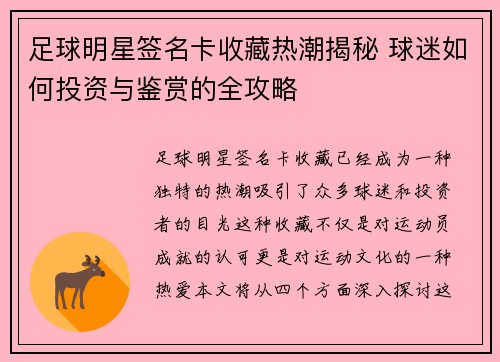 足球明星签名卡收藏热潮揭秘 球迷如何投资与鉴赏的全攻略

足球明星签名卡收藏已经成为一种独特的热潮吸引了众多球迷和投资者的目光这种收藏不仅是对运动员成就的认可更是对运动文化的一种热爱本文将从四个方面深入探讨这